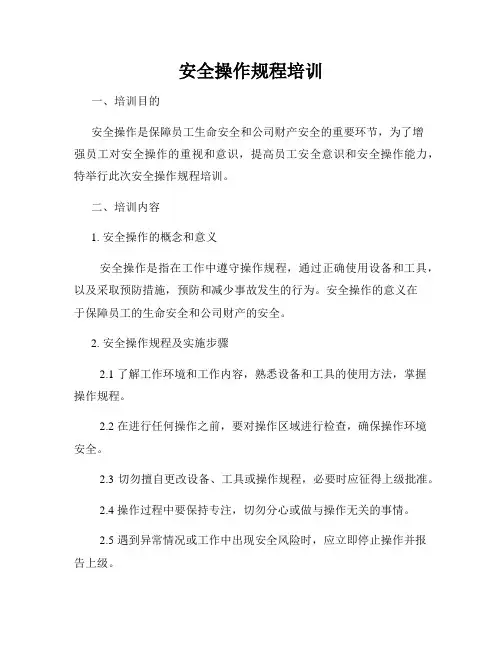 安全操作规程培训

一、培训目的

安全操作是保障员工生命安全和公司财产安全的重要环节，为了增强员工对安全操作的重视和意识，提高员工安全意识和安全操作能力，特举行此次安全操作规程培训。

二、培训内容

1. 安全操作的概念和意义

安全操作是指在工作中遵守操作规程，通过正确使用设备和工具，以及采取预防措施，预防和减少事故发生的行为。安全操作的意义在于保障员工的生命安全和公司财产的安全。

2. 安全操作规程及实施步骤

2.1 了解工作环境和工作内容，熟悉设备和工具的使用方法，掌握操作规程。

2.2 在进行任何操作之前，要对操作区域进行检查，确保操作环境安全。

2.3 切勿擅自更改设备、工具或操作规程，必要时应征得上级批准。

2.4 操作过程中要保持专注，切勿分心或做与操作无关的事情。

2.5 遇到异常情况或工作中出现安全风险时，应立即停止操作并报告上级。